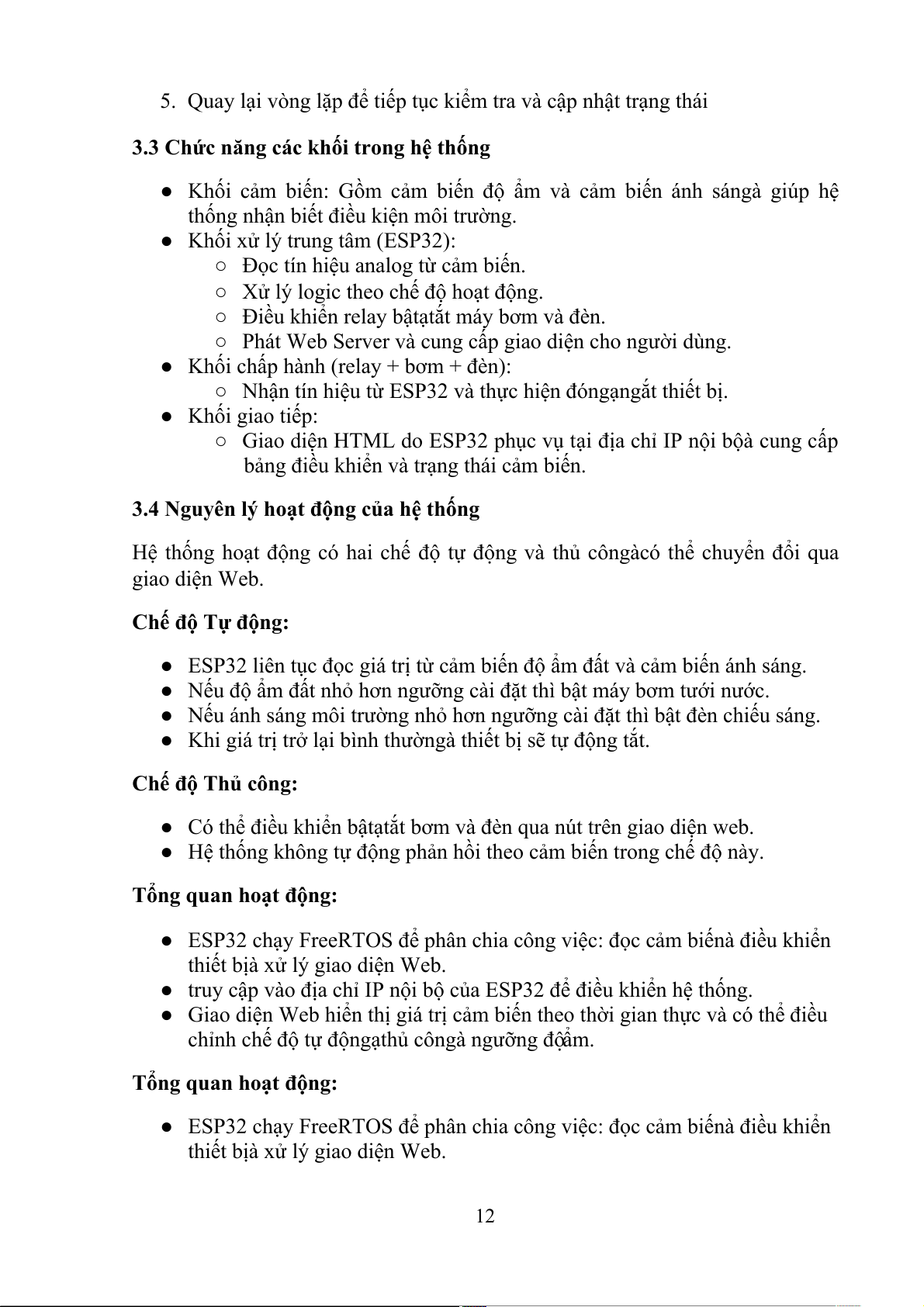 5. Quay lại vòng lặp để tiếp tục kiểm tra và cập nhật trạng thái

3.3 Chức năng các khối trong hệ thống

● Khối cảm biến: Gồm cảm biến độ ẩm và cảm biến ánh sángà giúp hệ thống nhận biết điều kiện môi trường.
● Khối xử lý trung tâm (ESP32):
○ Đọc tín hiệu analog từ cảm biến.
○ Xử lý logic theo chế độ hoạt động.
○ Điều khiển relay bậtạtắt máy bơm và đèn.
○ Phát Web Server và cung cấp giao diện cho người dùng.
● Khối chấp hành (relay + bơm + đèn):
○ Nhận tín hiệu từ ESP32 và thực hiện đóngạngắt thiết bị.
● Khối giao tiếp:
○ Giao diện HTML do ESP32 phục vụ tại địa chỉ IP nội bộà cung cấp bảng điều khiển và trạng thái cảm biến.

3.4 Nguyên lý hoạt động của hệ thống

Hệ thống hoạt động có hai chế độ tự động và thủ côngàcó thể chuyển đổi qua giao diện Web.

Chế độ Tự động:

● ESP32 liên tục đọc giá trị từ cảm biến độ ẩm đất và cảm biến ánh sáng.
● Nếu độ ẩm đất nhỏ hơn ngưỡng cài đặt thì bật máy bơm tưới nước.
● Nếu ánh sáng môi trường nhỏ hơn ngưỡng cài đặt thì bật đèn chiếu sáng.
● Khi giá trị trở lại bình thườngà thiết bị sẽ tự động tắt.

Chế độ Thủ công:

● Có thể điều khiển bậtạtắt bơm và đèn qua nút trên giao diện web.
● Hệ thống không tự động phản hồi theo cảm biến trong chế độ này.

Tổng quan hoạt động:

● ESP32 chạy FreeRTOS để phân chia công việc: đọc cảm biếnà điều khiển thiết bịà xử lý giao diện Web.
● truy cập vào địa chỉ IP nội bộ của ESP32 để điều khiển hệ thống.
● Giao diện Web hiển thị giá trị cảm biến theo thời gian thực và có thể điều chỉnh chế độ tự độngạthủ côngà ngưỡng độẩm.

Tổng quan hoạt động:

● ESP32 chạy FreeRTOS để phân chia công việc: đọc cảm biếnà điều khiển thiết bịà xử lý giao diện Web.

12